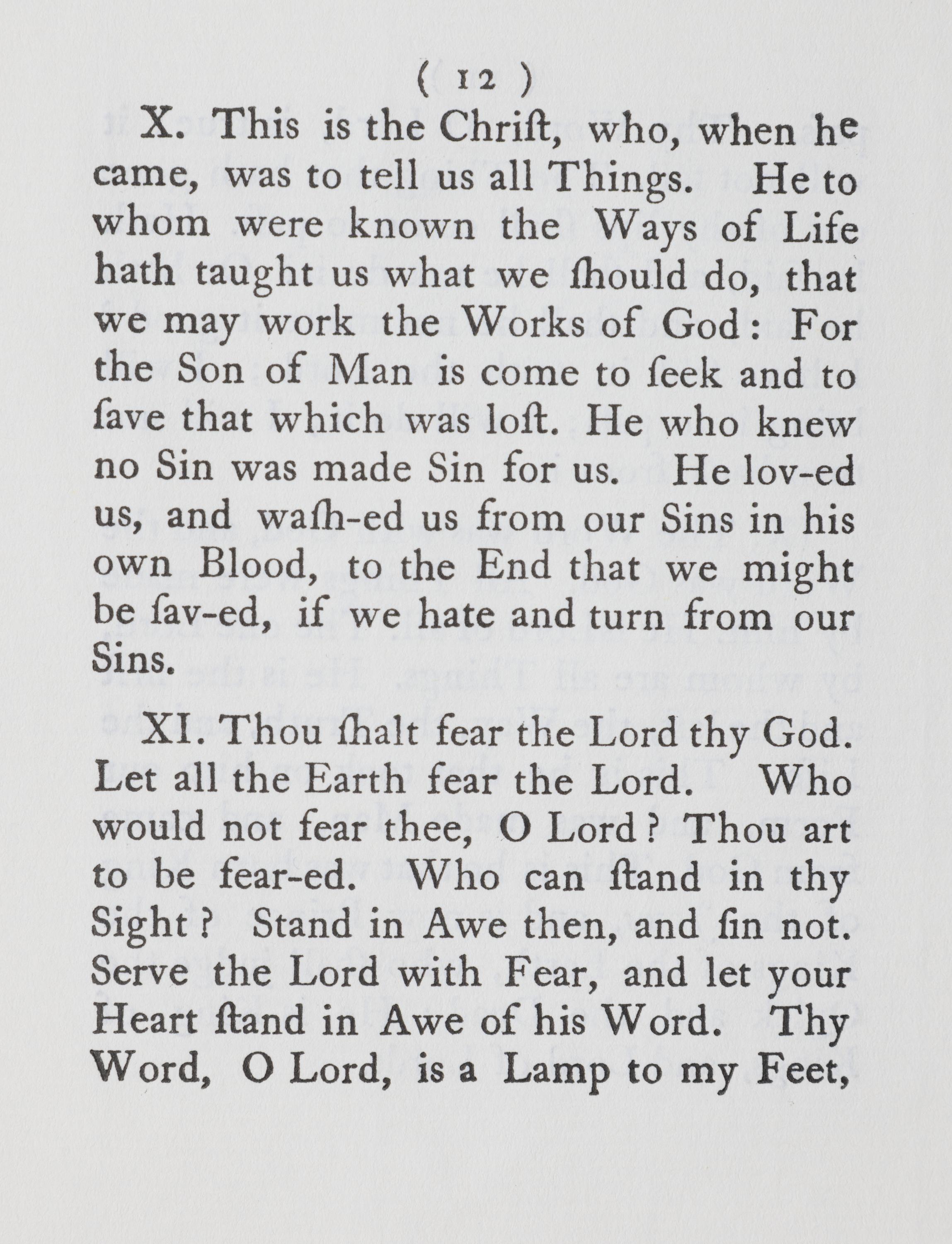 ( 12 )

X. This is the Chriſt, who, when he came, was to tell us all Things. He to whom were known the Ways of Life hath taught us what we ſhould do, that we may work the Works of God: For the Son of Man is come to ſeek and to ſave that which was loſt. He who knew no Sin was made Sin for us. He lov-ed us, and waſh-ed us from our Sins in his own Blood, to the End that we might be ſav-ed, if we hate and turn from our Sins.

XI. Thou ſhalt fear the Lord thy God. Let all the Earth fear the Lord. Who would not fear thee, O Lord? Thou art to be fear-ed. Who can ſtand in thy Sight? Stand in Awe then, and ſin not. Serve the Lord with Fear, and let your Heart ſtand in Awe of his Word. Thy Word, O Lord, is a Lamp to my Feet,